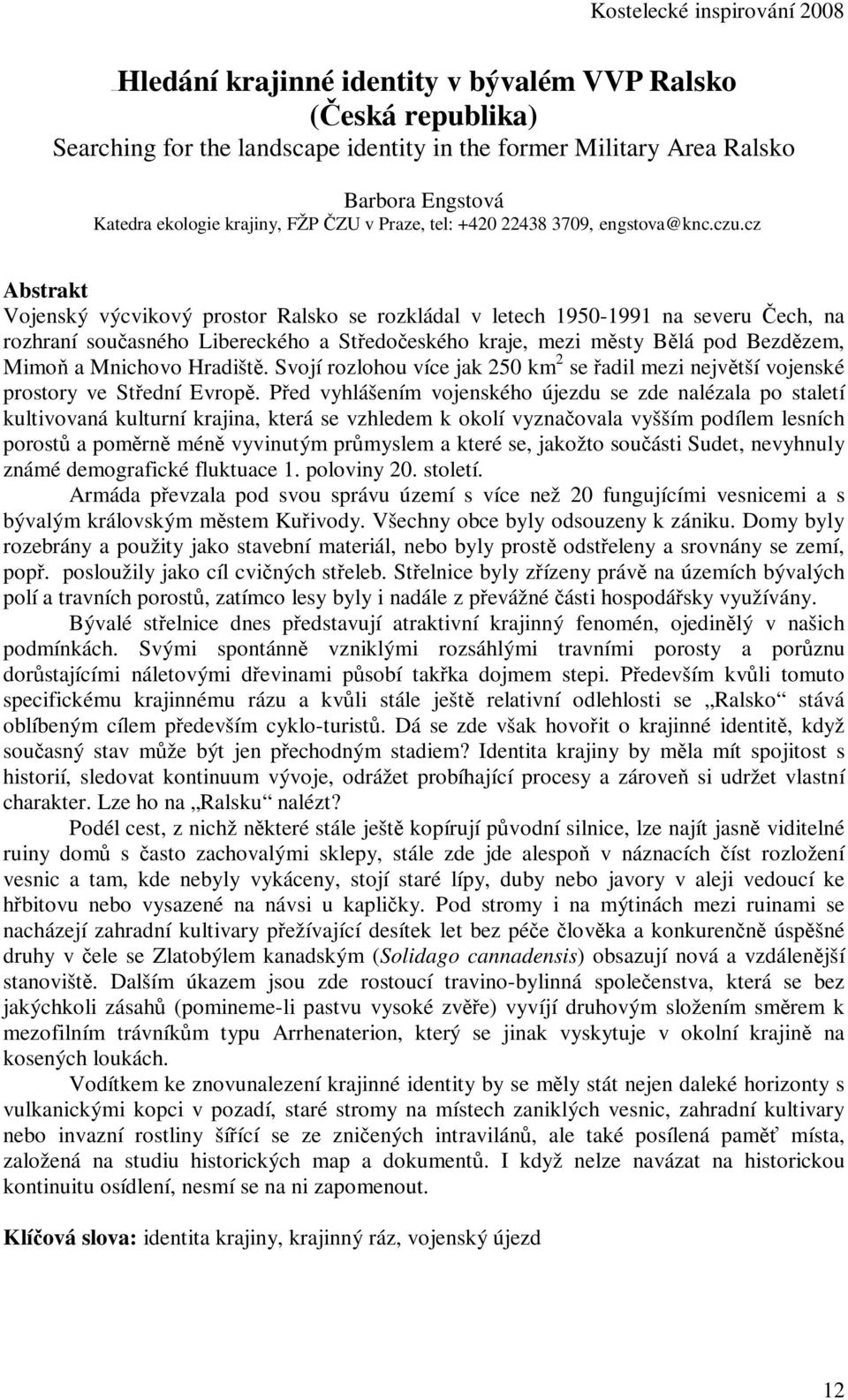 Kostelecké inspirování 2008

Hledání krajinné identity v bývalém VVP Ralsko (Česká republika)
Searching for the landscape identity in the former Military Area Ralsko

Barbora Engstová
Katedra ekologie krajiny, FŽP ČZU v Praze, tel: +420 22438 3709, engstova@knc.czu.cz

Abstrakt
Vojenský výcvikový prostor Ralsko se rozkládal v letech 1950-1991 na severu Čech, na rozhraní současného Libereckého a Středočeského kraje, mezi městy Bělá pod Bezdězem, Mimoň a Mnichovo Hradiště. Svojí rozlohou více jak 250 km$^2$ se řadil mezi největší vojenské prostory ve Střední Evropě. Před vyhlášením vojenského újezdu se zde nalézala po staletí kultivovaná kulturní krajina, která se vzhledem k okolí vyznačovala vyšším podílem lesních porostů a poměrně méně vyvinutým průmyslem a které se, jakožto součásti Sudet, nevyhnuly známé demografické fluktuace 1. poloviny 20. století.

Armáda převzala pod svou správu území s více než 20 fungujícími vesnicemi a s bývalým královským městem Kuřivody. Všechny obce byly odsouzeny k zániku. Domy byly rozebrány a použity jako stavební materiál, nebo byly prostě odstřeleny a srovnány se zemí, popř. posloužily jako cíl cvičných střeleb. Střelnice byly zřízeny právě na územích bývalých polí a travních porostů, zatímco lesy byly i nadále z převážné části hospodářsky využívány.

Bývalé střelnice dnes představují atraktivní krajinný fenomén, ojedinělý v našich podmínkách. Svými spontánně vzniklými rozsáhlými travními porosty a porůznu dorůstajícími náletovými dřevinami působí takřka dojmem stepi. Především kvůli tomuto specifickému krajinnému rázu a kvůli stále ještě relativní odlehlosti se „Ralsko“ stává oblíbeným cílem především cyklo-turistů. Dá se zde však hovořit o krajinné identitě, když současný stav může být jen přechodným stadiem? Identita krajiny by měla mít spojitost s historií, sledovat kontinuum vývoje, odrážet probíhající procesy a zároveň si udržet vlastní charakter. Lze ho na „Ralsku“ nalézt?

Podél cest, z nichž některé stále ještě kopírují původní silnice, lze najít jasně viditelné ruiny domů s často zachovalými sklepy, stále zde jde alespoň v náznacích číst rozložení vesnic a tam, kde nebyly vykáceny, stojí staré lípy, duby nebo javory v aleji vedoucí ke hřbitovu nebo vysazené na návsi u kapličky. Pod stromy i na mýtinách mezi ruinami se nacházejí zahradní kultivary přežívající desítek let bez péče člověka a konkurenčně úspěšné druhy v čele se Zlatobýlem kanadským (Solidago cannadensis) obsazují nová a vzdálenější stanoviště. Dalším úkazem jsou zde rostoucí travino-bylinná společenstva, která se bez jakýchkoli zásahů (pomineme-li pastvu vysoké zvěře) vyvíjí druhovým složením směrem k mezofilním trávníkům typu Arrhenaterion, který se jinak vyskytuje v okolní krajině na kosených loukách.

Vodítkem ke znovunalezení krajinné identity by se měly stát nejen daleké horizonty s vulkanickými kopci v pozadí, staré stromy na místech zaniklých vesnic, zahradní kultivary nebo invazní rostliny šířící se ze zničených intravilánů, ale také posílená paměť místa, založená na studiu historických map a dokumentů. I když nelze navázat na historickou kontinuitu osídlení, nesmí se na ni zapomenout.

Klíčová slova: identita krajiny, krajinný ráz, vojenský újezd

12